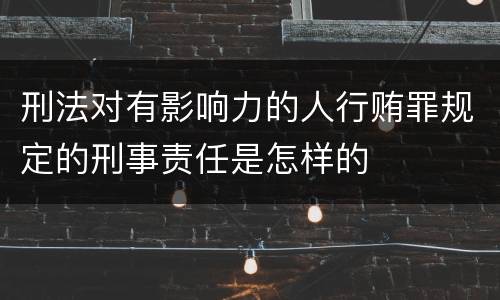 刑法对有影响力的人行贿罪规定的刑事责任是怎样的